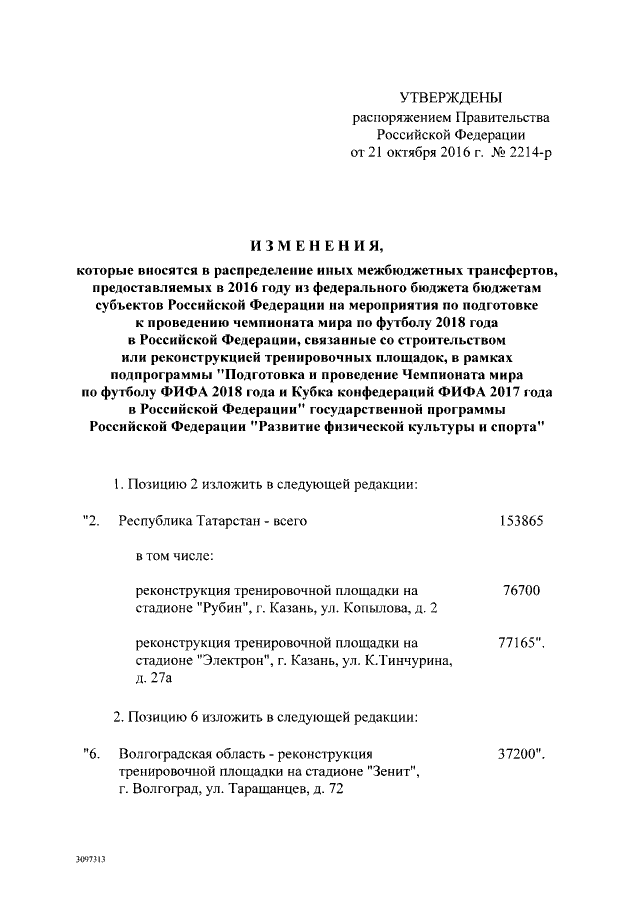 УТВЕРЖДЕНЫ
распоряжением Правительства
Российской Федерации
от 21 октября 2016 г. № 2214-р

ИЗМЕНЕНИЯ,

которые вносятся в распределение иных межбюджетных трансфертов, предоставляемых в 2016 году из федерального бюджета бюджетам субъектов Российской Федерации на мероприятия по подготовке к проведению чемпионата мира по футболу 2018 года в Российской Федерации, связанные со строительством или реконструкцией тренировочных площадок, в рамках подпрограммы "Подготовка и проведение Чемпионата мира по футболу ФИФА 2018 года и Кубка конфедераций ФИФА 2017 года в Российской Федерации" государственной программы Российской Федерации "Развитие физической культуры и спорта"

1. Позицию 2 изложить в следующей редакции:

"2. Республика Татарстан - всего 153865

в том числе:

реконструкция тренировочной площадки на стадионе "Рубин", г. Казань, ул. Копылова, д. 2 76700

реконструкция тренировочной площадки на стадионе "Электрон", г. Казань, ул. К.Тинчурина, д. 27а 77165".

2. Позицию 6 изложить в следующей редакции:

"6. Волгоградская область - реконструкция тренировочной площадки на стадионе "Зенит", г. Волгоград, ул. Таращанцев, д. 72 37200".

3097313